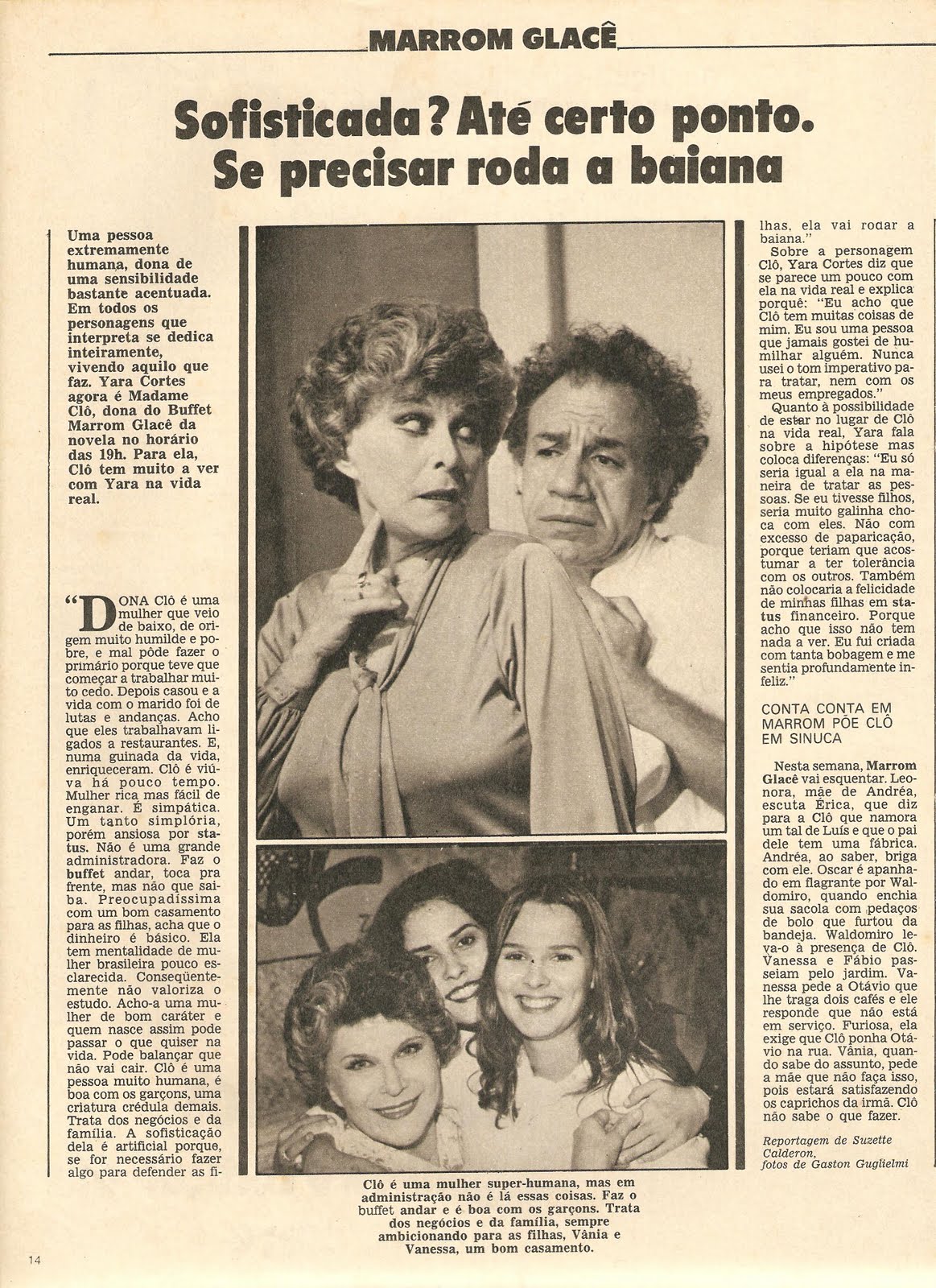 MARROM GLACÊ

Sofisticada? Até certo ponto. Se precisar roda a baiana

Uma pessoa extremamente humana, dona de uma sensibilidade bastante acentuada. Em todos os personagens que interpreta se dedica inteiramente, vivendo aquilo que faz. Yara Cortes agora é Madame Clô, dona do Buffet Marrom Glacê da novela no horário das 19h. Para ela, Clô tem muito a ver com Yara na vida real.

"DONA Clô é uma mulher que veio de baixo, de origem muito humilde e pobre, e mal pôde fazer o primário porque teve que começar a trabalhar muito cedo. Depois casou e a vida com o marido foi de lutas e andanças. Acho que eles trabalhavam ligados a restaurantes. E, numa guinada da vida, enriqueceram. Clô é viúva há pouco tempo. Mulher rica mas fácil de enganar. É simpática. Um tanto simplória, porém ansiosa por status. Não é uma grande administradora. Faz o buffet andar, toca pra frente, mas não que saiba. Preocupadíssima com um bom casamento para as filhas, acha que o dinheiro é básico. Ela tem mentalidade de mulher brasileira pouco esclarecida. Conseqüentemente não valoriza o estudo. Acho-a uma mulher de bom caráter e quem nasce assim pode passar o que quiser na vida. Pode balançar que não vai cair. Clô é uma pessoa muito humana, é boa com os garçons, uma criatura crédula demais. Trata dos negócios e da família. A sofisticação dela é artificial porque, se for necessário fazer algo para defender as filhas, ela vai rodar a baiana."

Sobre a personagem Clô, Yara Cortes diz que se parece um pouco com ela na vida real e explica porquê: "Eu acho que Clô tem muitas coisas de mim. Eu sou uma pessoa que jamais gostei de humilhar alguém. Nunca usei o tom imperativo para tratar, nem com os meus empregados."

Quanto à possibilidade de estar no lugar de Clô na vida real, Yara fala sobre a hipótese mas coloca diferenças: "Eu só seria igual a ela na maneira de tratar as pessoas. Se eu tivesse filhos, seria muito galinha choca com eles. Não com excesso de paparicação, porque teriam que acostumar a ter tolerância com os outros. Também não colocaria a felicidade de minhas filhas em status financeiro. Porque acho que isso não tem nada a ver. Eu fui criada com tanta bobagem e me sentia profundamente infeliz."

CONTA CONTA EM MARROM PÕE CLÔ EM SINUCA

Nesta semana, Marrom Glacê vai esquentar. Leonora, mãe de Andréa, escuta Érica, que diz para a Clô que namora um tal de Luís e que o pai dele tem uma fábrica. Andréa, ao saber, briga com ele. Oscar é apanhado em flagrante por Waldomiro, quando enchia sua sacola com pedaços de bolo que furtou da bandeja. Waldomiro leva-o à presença de Clô. Vanessa e Fábio passeiam pelo jardim. Vanessa pede a Otávio que lhe traga dois cafés e ele responde que não está em serviço. Furiosa, ela exige que Clô ponha Otávio na rua. Vânia, quando sabe do assunto, pede a mãe que não faça isso, pois estará satisfazendo os caprichos da irmã. Clô não sabe o que fazer.

Reportagem de Suzette Calderon, fotos de Gaston Guglielmi

Clô é uma mulher super-humana, mas em administração não é lá essas coisas. Faz o buffet andar e é boa com os garçons. Trata dos negócios e da família, sempre ambicionando para as filhas, Vânia e Vanessa, um bom casamento.

14